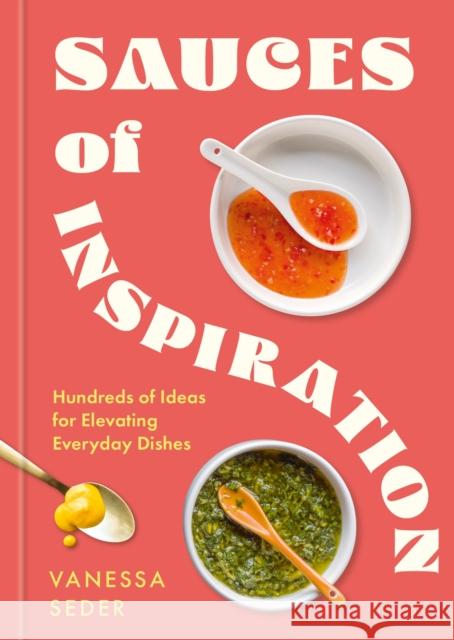 SAUCES of INSPIRATION

Hundreds of Ideas for Elevating Everyday Dishes

VANESSA SEDER